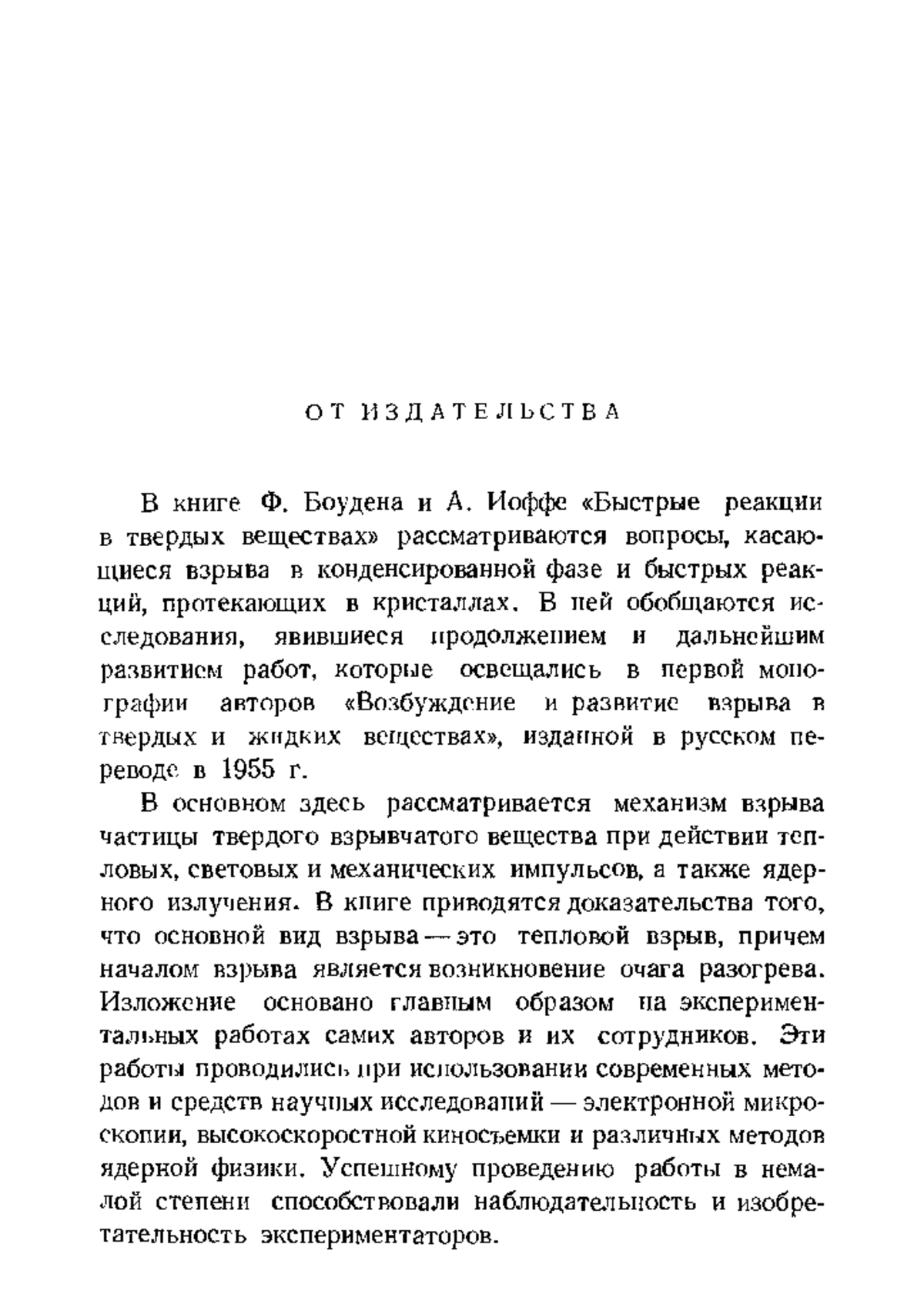 ОТ ИЗДАТЕЛЬСТВА

В книге Ф. Боудена и А. Иоффе «Быстрые реакции в твердых веществах» рассматриваются вопросы, касающиеся взрыва в конденсированной фазе и быстрых реакций, протекающих в кристаллах. В ней обобщаются исследования, явившиеся продолжением и дальнейшим развитием работ, которые освещались в первой монографии авторов «Возбуждение и развитие взрыва в твердых и жидких веществах», изданной в русском переводе в 1955 г.

В основном здесь рассматривается механизм взрыва частицы твердого взрывчатого вещества при действии тепловых, световых и механических импульсов, а также ядерного излучения. В книге приводятся доказательства того, что основной вид взрыва — это тепловой взрыв, причем началом взрыва является возникновение очага разогрева. Изложение основано главным образом на экспериментальных работах самих авторов и их сотрудников. Эти работы проводились при использовании современных методов и средств научных исследований — электронной микроскопии, высокоскоростной киносъемки и различных методов ядерной физики. Успешному проведению работы в немалой степени способствовали наблюдательность и изобретательность экспериментаторов.